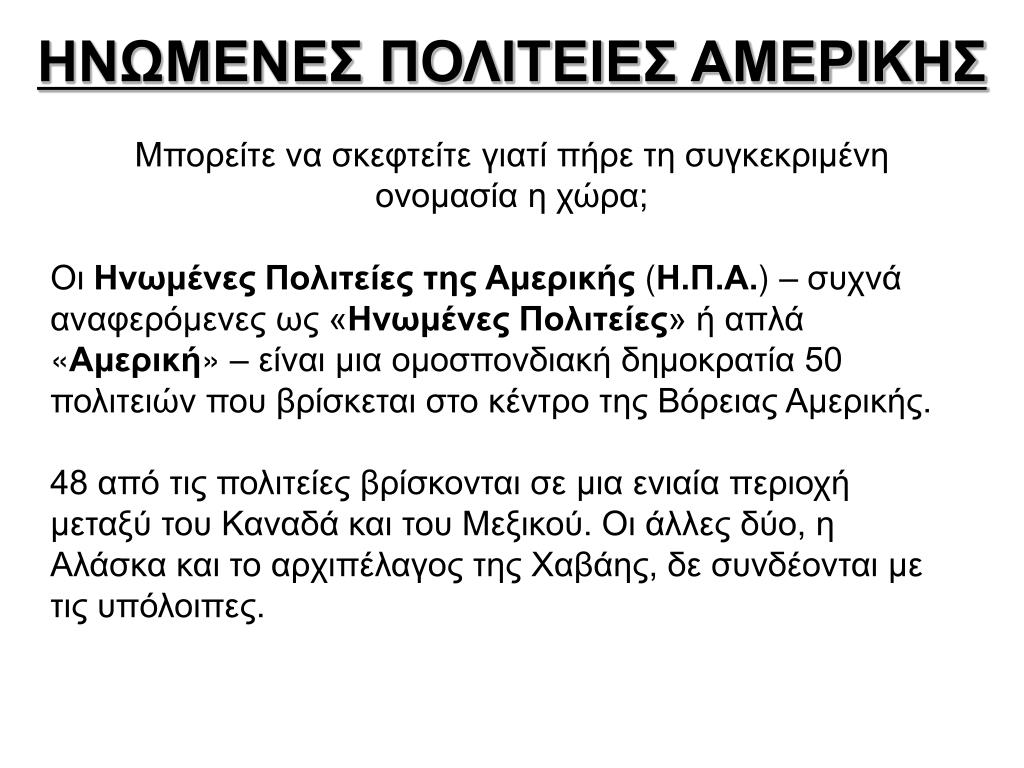 ΗΝΩΜΕΝΕΣ ΠΟΛΙΤΕΙΕΣ ΑΜΕΡΙΚΗΣ

Μπορείτε να σκεφτείτε γιατί πήρε τη συγκεκριμένη ονομασία η χώρα;

Οι Ηνωμένες Πολιτείες της Αμερικής (Η.Π.Α.) – συχνά αναφερόμενες ως «Ηνωμένες Πολιτείες» ή απλά «Αμερική» – είναι μια ομοσπονδιακή δημοκρατία 50 πολιτειών που βρίσκεται στο κέντρο της Βόρειας Αμερικής.

48 από τις πολιτείες βρίσκονται σε μια ενιαία περιοχή μεταξύ του Καναδά και του Μεξικού. Οι άλλες δύο, η Αλάσκα και το αρχιπέλαγος της Χαβάης, δε συνδέονται με τις υπόλοιπες.